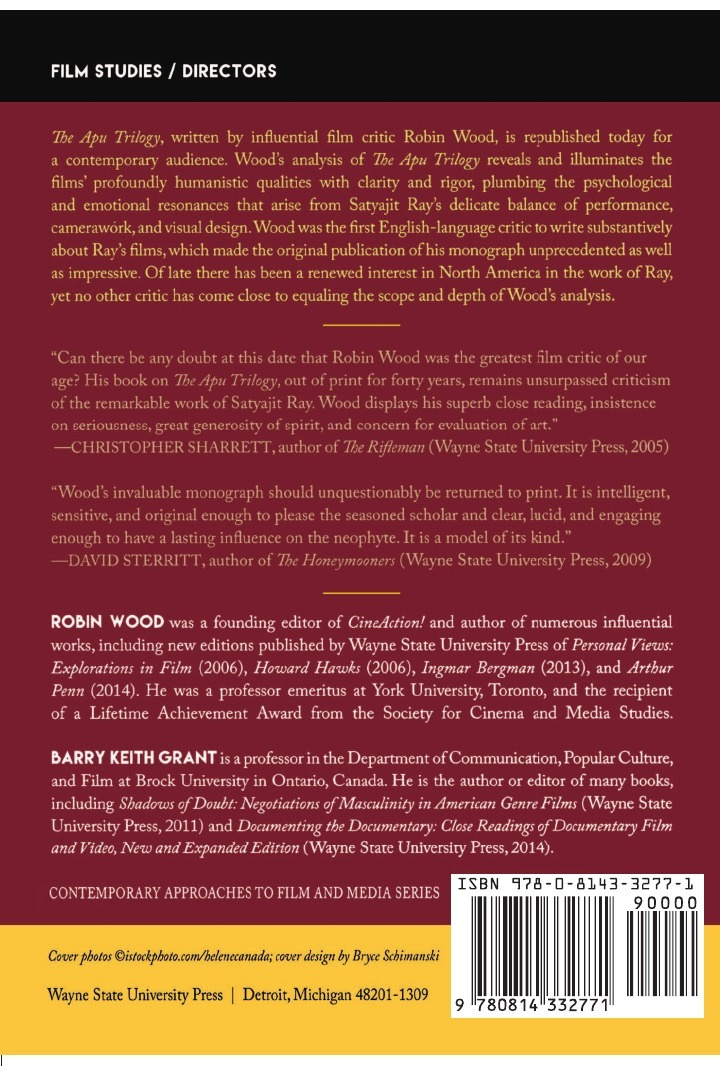 FILM STUDIES / DIRECTORS

The Apu Trilogy, written by influential film critic Robin Wood, is republished today for a contemporary audience. Wood's analysis of The Apu Trilogy reveals and illuminates the films' profoundly humanistic qualities with clarity and rigor, plumbing the psychological and emotional resonances that arise from Satyajit Ray's delicate balance of performance, camerawork, and visual design. Wood was the first English-language critic to write substantively about Ray's films, which made the original publication of his monograph unprecedented as well as impressive. Of late there has been a renewed interest in North America in the work of Ray, yet no other critic has come close to equaling the scope and depth of Wood's analysis.

"Can there be any doubt at this date that Robin Wood was the greatest film critic of our age? His book on The Apu Trilogy, out of print for forty years, remains unsurpassed criticism of the remarkable work of Satyajit Ray. Wood displays his superb close reading, insistence on seriousness, great generosity of spirit, and concern for evaluation of art."
—CHRISTOPHER SHARRETT, author of The Rifleman (Wayne State University Press, 2005)

"Wood's invaluable monograph should unquestionably be returned to print. It is intelligent, sensitive, and original enough to please the seasoned scholar and clear, lucid, and engaging enough to have a lasting influence on the neophyte. It is a model of its kind."
—DAVID STERRITT, author of The Honeymooners (Wayne State University Press, 2009)

ROBIN WOOD was a founding editor of CineAction! and author of numerous influential works, including new editions published by Wayne State University Press of Personal Views: Explorations in Film (2006), Howard Hawks (2006), Ingmar Bergman (2013), and Arthur Penn (2014). He was a professor emeritus at York University, Toronto, and the recipient of a Lifetime Achievement Award from the Society for Cinema and Media Studies.

BARRY KEITH GRANT is a professor in the Department of Communication, Popular Culture, and Film at Brock University in Ontario, Canada. He is the author or editor of many books, including Shadows of Doubt: Negotiations of Masculinity in American Genre Films (Wayne State University Press, 2011) and Documenting the Documentary: Close Readings of Documentary Film and Video, New and Expanded Edition (Wayne State University Press, 2014).

CONTEMPORARY APPROACHES TO FILM AND MEDIA SERIES

ISBN 978-0-8143-3277-1
90000
9 780814 332771

Cover photos ©istockphoto.com/helenecanada; cover design by Bryce Schimanski

Wayne State University Press | Detroit, Michigan 48201-1309